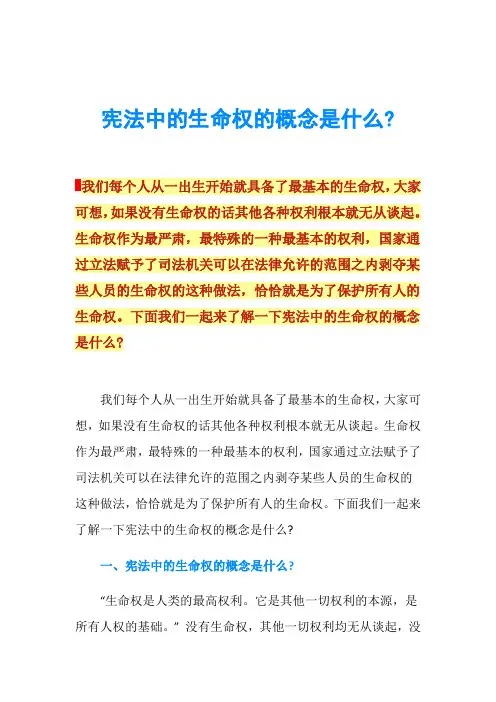 宪法中的生命权的概念是什么?

我们每个人从一出生开始就具备了最基本的生命权，大家可想，如果没有生命权的话其他各种权利根本就无从谈起。生命权作为最严肃，最特殊的一种最基本的权利，国家通过立法赋予了司法机关可以在法律允许的范围之内剥夺某些人员的生命权的这种做法，恰恰就是为了保护所有人的生命权。下面我们一起来了解一下宪法中的生命权的概念是什么?

我们每个人从一出生开始就具备了最基本的生命权，大家可想，如果没有生命权的话其他各种权利根本就无从谈起。生命权作为最严肃，最特殊的一种最基本的权利，国家通过立法赋予了司法机关可以在法律允许的范围之内剥夺某些人员的生命权的这种做法，恰恰就是为了保护所有人的生命权。下面我们一起来了解一下宪法中的生命权的概念是什么?

一、宪法中的生命权的概念是什么?

“生命权是人类的最高权利。它是其他一切权利的本源，是所有人权的基础。”没有生命权，其他一切权利均无从谈起，没